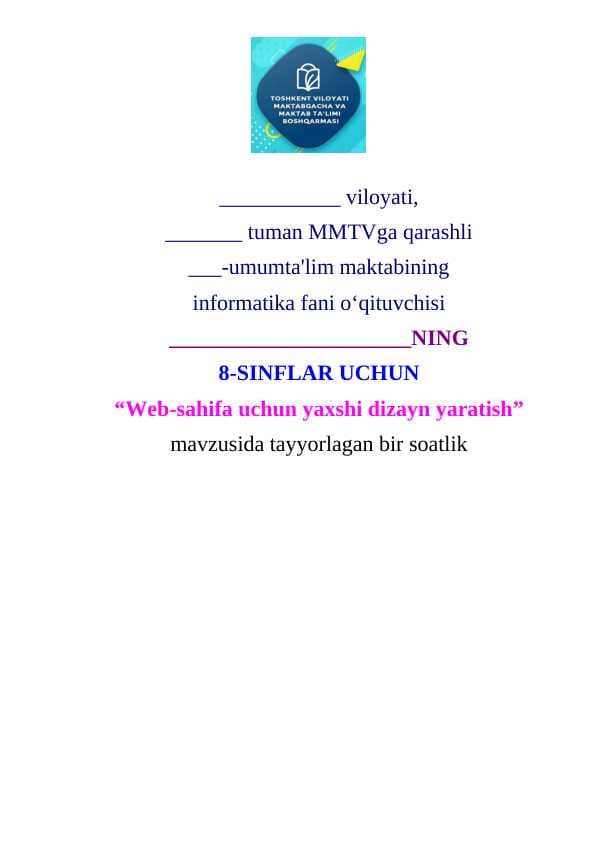 TOSHKENT VILOYATI MAKTABGACHA VA MAKTAB TA'LIMI BOSHQARMASI

___________ viloyati,

_______ tuman MMTVga qarashli

___-umumta'lim maktabining

informatika fani o‘qituvchisi

______________________NING

8-SINFLAR UCHUN

“Web-sahifa uchun yaxshi dizayn yaratish”

mavzusida tayyorlagan bir soatlik